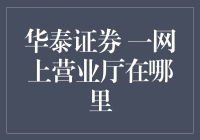 华泰证券 一网上营业厅在哪里